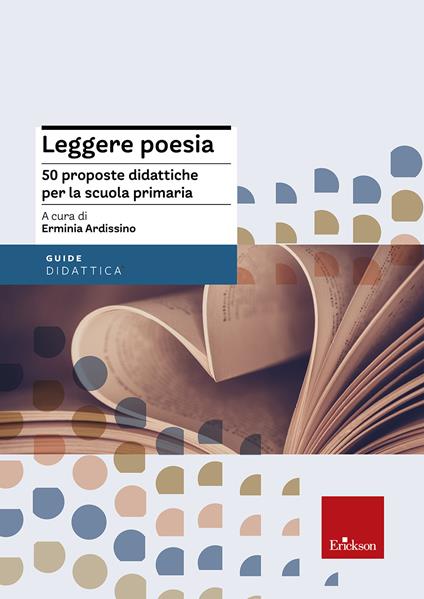 Leggere poesia

50 proposte didattiche per la scuola primaria

A cura di
Erminia Ardissino

GUIDE
DIDATTICA

Erickson